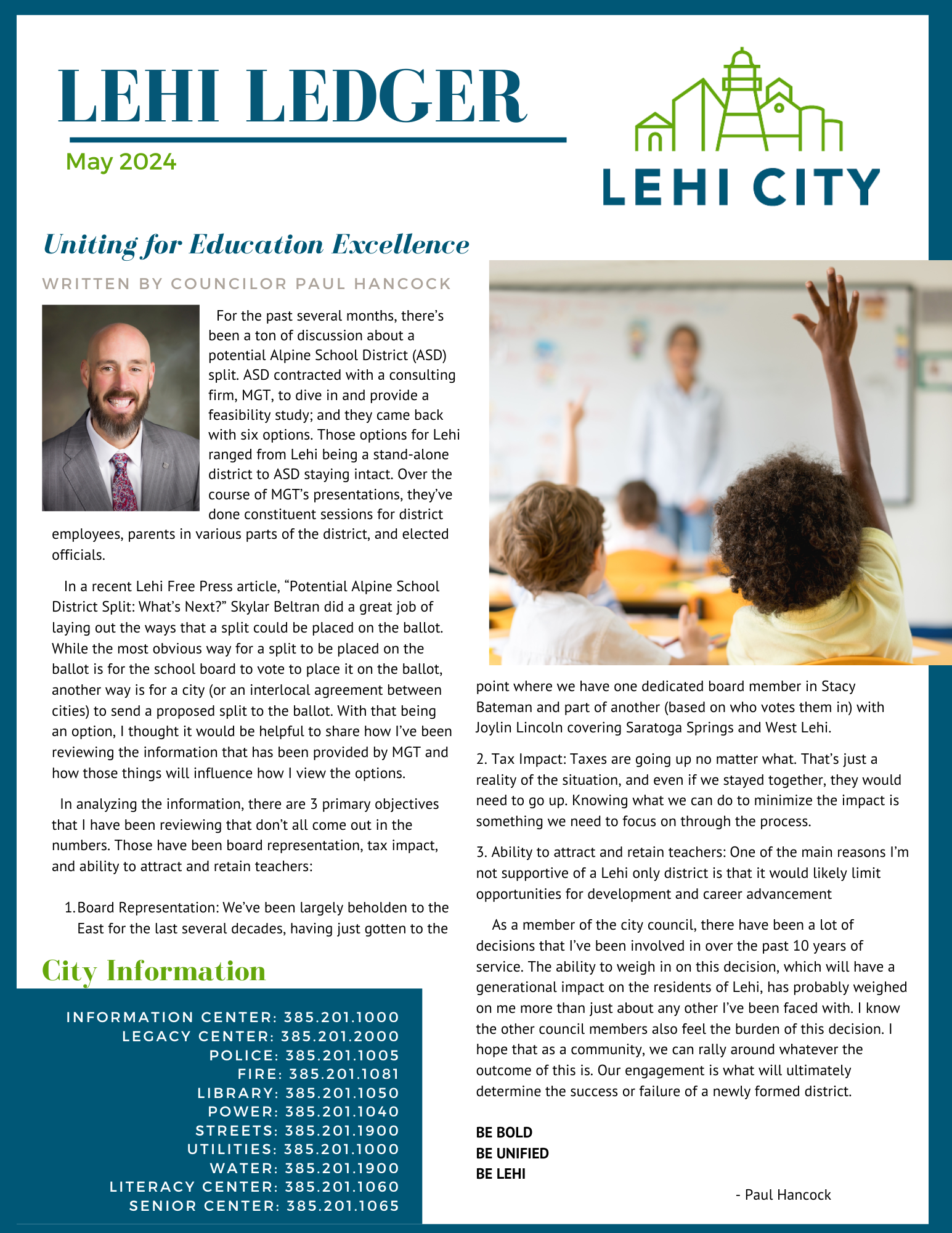 LEHI LEDGER

May 2024

LEHI CITY

Uniting for Education Excellence

WRITTEN BY COUNCILOR PAUL HANCOCK

For the past several months, there's been a ton of discussion about a potential Alpine School District (ASD) split. ASD contracted with a consulting firm, MGT, to dive in and provide a feasibility study; and they came back with six options. Those options for Lehi ranged from Lehi being a stand-alone district to ASD staying intact. Over the course of MGT's presentations, they've done constituent sessions for district employees, parents in various parts of the district, and elected officials.

In a recent Lehi Free Press article, "Potential Alpine School District Split: What's Next?" Skylar Beltran did a great job of laying out the ways that a split could be placed on the ballot. While the most obvious way for a split to be placed on the ballot is for the school board to vote to place it on the ballot, another way is for a city (or an interlocal agreement between cities) to send a proposed split to the ballot. With that being an option, I thought it would be helpful to share how I've been reviewing the information that has been provided by MGT and how those things will influence how I view the options.

In analyzing the information, there are 3 primary objectives that I have been reviewing that don't all come out in the numbers. Those have been board representation, tax impact, and ability to attract and retain teachers:

1. Board Representation: We've been largely beholden to the East for the last several decades, having just gotten to the point where we have one dedicated board member in Stacy Bateman and part of another (based on who votes them in) with Joylin Lincoln covering Saratoga Springs and West Lehi.

2. Tax Impact: Taxes are going up no matter what. That's just a reality of the situation, and even if we stayed together, they would need to go up. Knowing what we can do to minimize the impact is something we need to focus on through the process.

3. Ability to attract and retain teachers: One of the main reasons I'm not supportive of a Lehi only district is that it would likely limit opportunities for development and career advancement

As a member of the city council, there have been a lot of decisions that I've been involved in over the past 10 years of service. The ability to weigh in on this decision, which will have a generational impact on the residents of Lehi, has probably weighed on me more than just about any other I've been faced with. I know the other council members also feel the burden of this decision. I hope that as a community, we can rally around whatever the outcome of this is. Our engagement is what will ultimately determine the success or failure of a newly formed district.

BE BOLD
BE UNIFIED
BE LEHI

- Paul Hancock

City Information

INFORMATION CENTER: 385.201.1000
LEGACY CENTER: 385.201.2000
POLICE: 385.201.1005
FIRE: 385.201.1081
LIBRARY: 385.201.1050
POWER: 385.201.1040
STREETS: 385.201.1900
UTILITIES: 385.201.1000
WATER: 385.201.1900
LITERACY CENTER: 385.201.1060
SENIOR CENTER: 385.201.1065